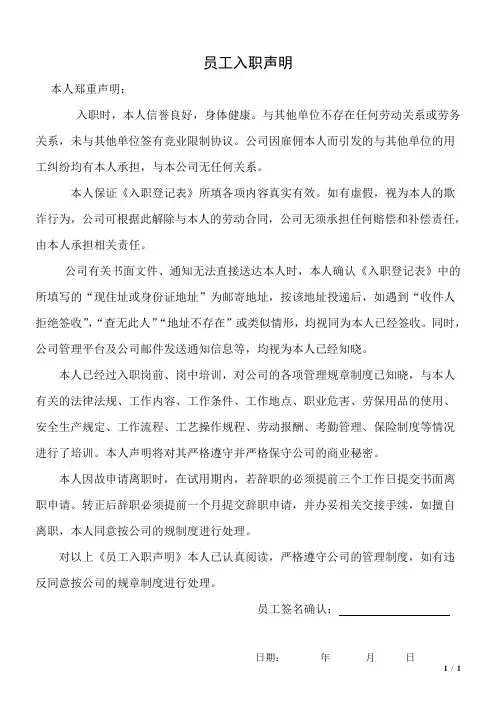 员工入职声明

本人郑重声明：

入职时，本人信誉良好，身体健康。与其他单位不存在任何劳动关系或劳务关系，未与其他单位签有竞业限制协议。公司因雇佣本人而引发的与其他单位的用工纠纷均有本人承担，与本公司无任何关系。

本人保证《入职登记表》所填各项内容真实有效。如有虚假，视为本人的欺诈行为，公司可根据此解除与本人的劳动合同，公司无须承担任何赔偿和补偿责任，由本人承担相关责任。

公司有关书面文件、通知无法直接送达本人时，本人确认《入职登记表》中的所填写的“现住址或身份证地址”为邮寄地址，按该地址投递后，如遇到“收件人拒绝签收”，“查无此人”“地址不存在”或类似情形，均视同为本人已经签收。同时，公司管理平台及公司邮件发送通知信息等，均视为本人已经知晓。

本人已经过入职岗前、岗中培训，对公司的各项管理规章制度已知晓，与本人有关的法律法规、工作内容、工作条件、工作地点、职业危害、劳保用品的使用、安全生产规定、工作流程、工艺操作规程、劳动报酬、考勤管理、保险制度等情况进行了培训。本人声明将对其严格遵守并严格保守公司的商业秘密。

本人因故申请离职时，在试用期内，若辞职的必须提前三个工作日提交书面离职申请。转正后辞职必须提前一个月提交辞职申请，并办妥相关交接手续，如擅自离职，本人同意按公司的规制度进行处理。

对以上《员工入职声明》本人已认真阅读，严格遵守公司的管理制度，如有违反同意按公司的规章制度进行处理。

员工签名确认：

日期：　　年　　月　　日

1 / 1